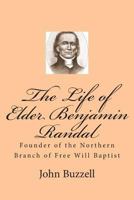 The Life of Elder Benjamin Randal

Founder of the Northern Branch of Free Will Baptist

John Buzzell